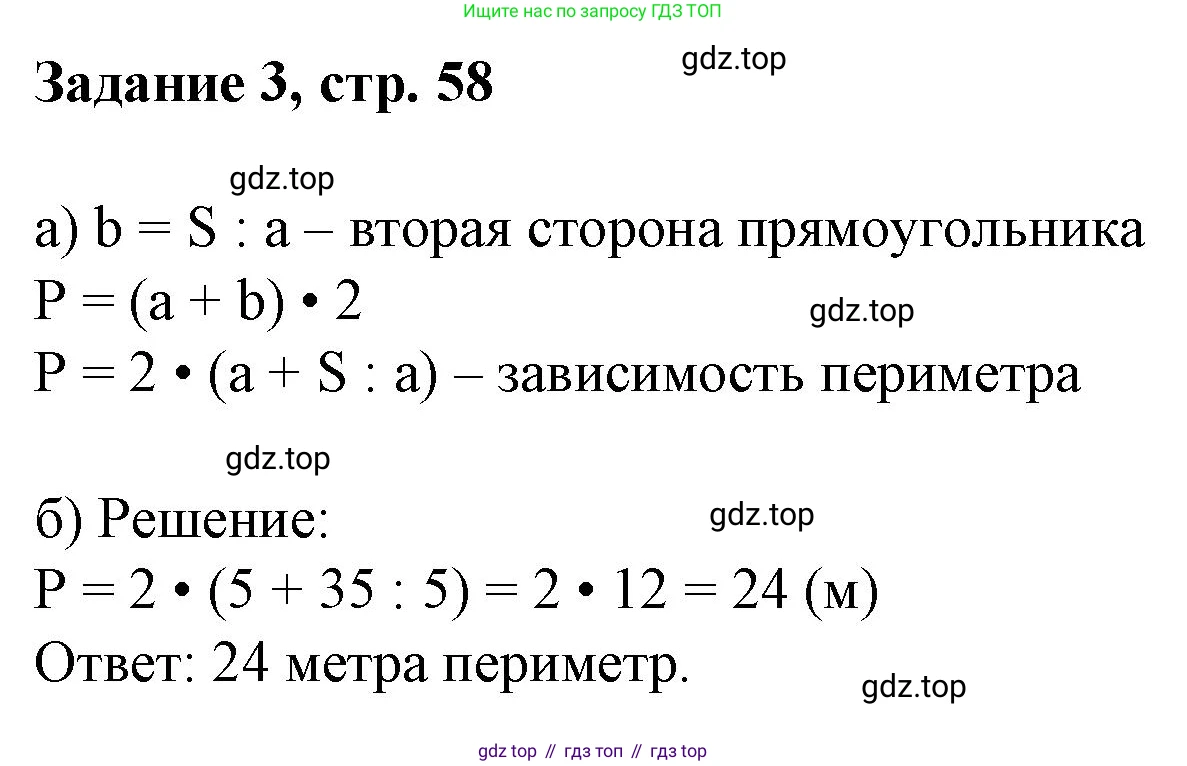 Ищите нас по запросу ГДЗ ТОП

Задание 3, стр. 58

а) $b = S : a$ – вторая сторона прямоугольника
$P = (a + b) \cdot 2$
$P = 2 \cdot (a + S : a)$ – зависимость периметра

б) Решение:
$P = 2 \cdot (5 + 35 : 5) = 2 \cdot 12 = 24$ (м)
Ответ: 24 метра периметр.

gdz top // гдз топ // гдз top

gdz.top